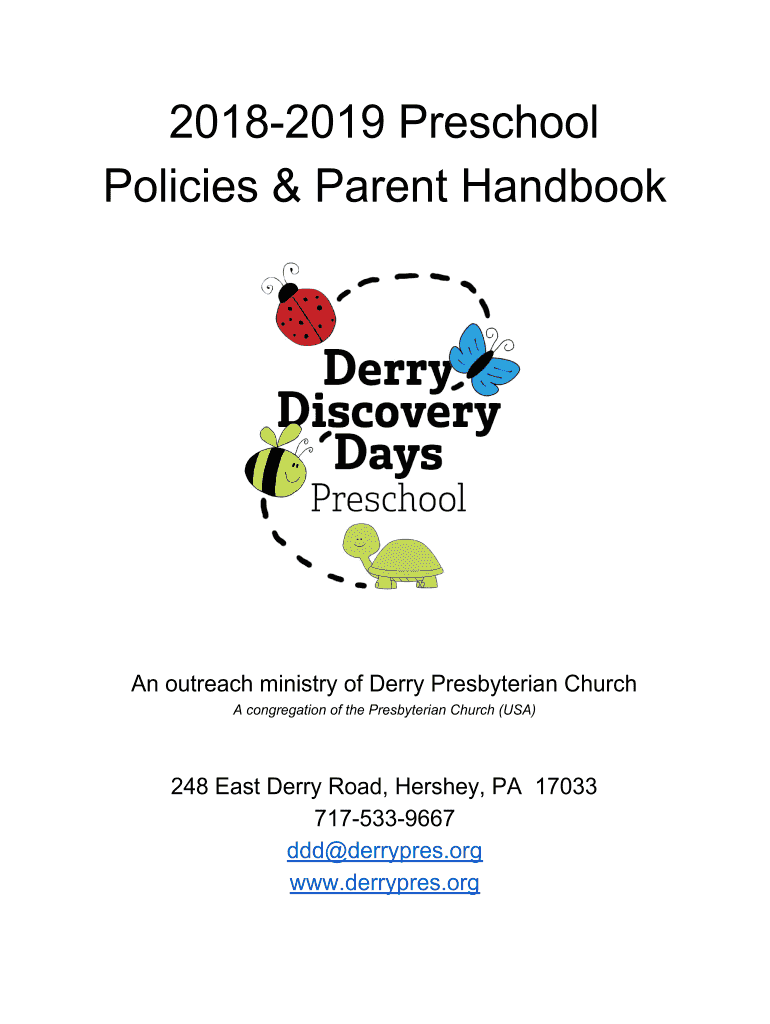 2018-2019 Preschool
Policies & Parent Handbook

Derry
Discovery
Days
Preschool

An outreach ministry of Derry Presbyterian Church
A congregation of the Presbyterian Church (USA)

248 East Derry Road, Hershey, PA 17033
717-533-9667
ddd@derrypres.org
www.derrypres.org